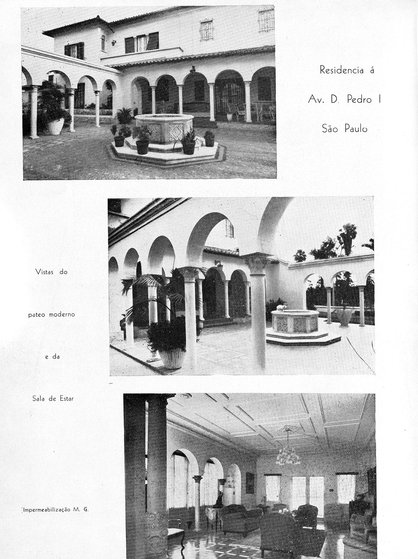 Residencia á
Av. D. Pedro I
São Paulo

Vistas do
pateo moderno
e da
Sala de Estar

Impermeabilização M. G.